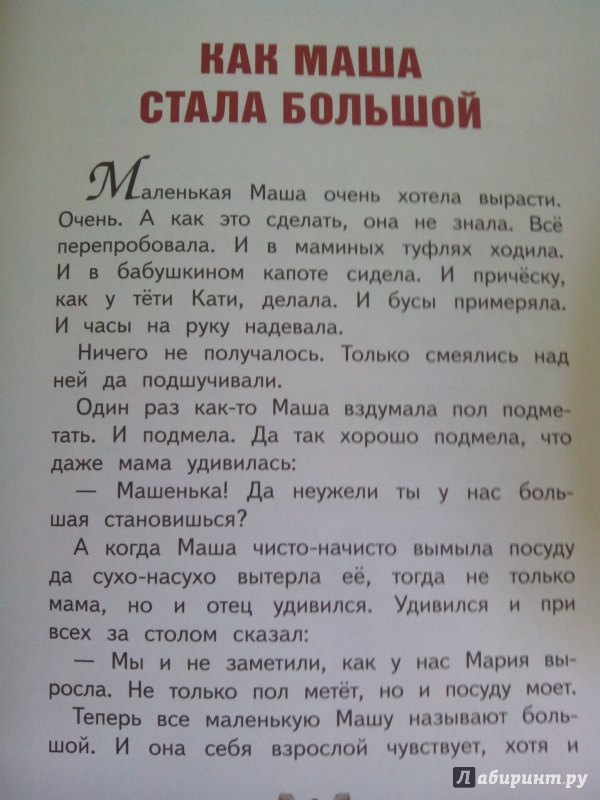 КАК МАША СТАЛА БОЛЬШОЙ

Маленькая Маша очень хотела вырасти. Очень. А как это сделать, она не знала. Всё перепробовала. И в маминых туфлях ходила. И в бабушкином капоте сидела. И причёску, как у тёти Кати, делала. И бусы примеряла. И часы на руку надевала.

Ничего не получалось. Только смеялись над ней да подшучивали.

Один раз как-то Маша вздумала пол подметать. И подмела. Да так хорошо подмела, что даже мама удивилась:

— Машенька! Да неужели ты у нас большая становишься?

А когда Маша чисто-начисто вымыла посуду да сухо-насухо вытерла её, тогда не только мама, но и отец удивился. Удивился и при всех за столом сказал:

— Мы и не заметили, как у нас Мария выросла. Не только пол метёт, но и посуду моет.

Теперь все маленькую Машу называют большой. И она себя взрослой чувствует, хотя и

Лабиринт.ру